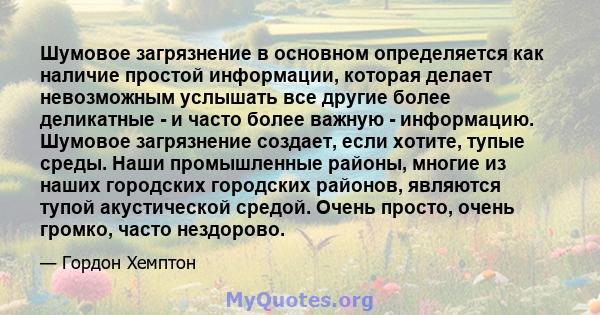 Шумовое загрязнение в основном определяется как наличие простой информации, которая делает невозможным услышать все другие более деликатные - и часто более важную - информацию. Шумовое загрязнение создает, если хотите, тупые среды. Наши промышленные районы, многие из наших городских городских районов, являются тупой акустической средой. Очень просто, очень громко, часто нездорово.

— Гордон Хемптон

MyQuotes.org